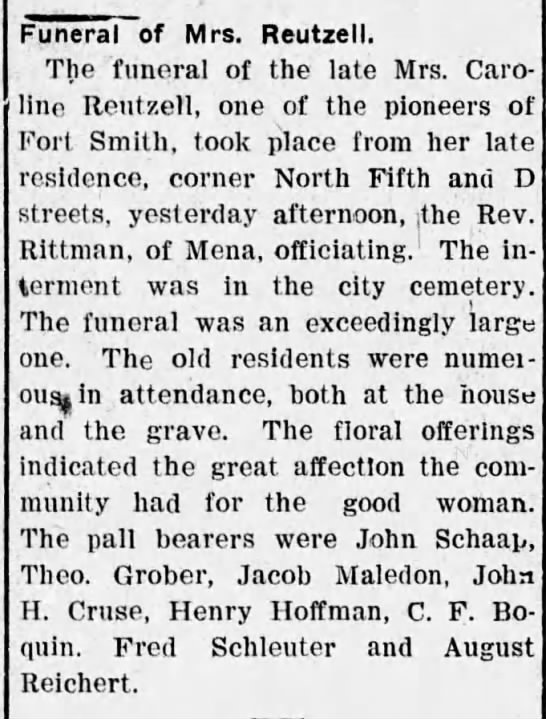 Funeral of Mrs. Reutzell.

The funeral of the late Mrs. Caroline Reutzell, one of the pioneers of Fort Smith, took place from her late residence, corner North Fifth and D streets, yesterday afternoon, the Rev. Rittman, of Mena, officiating. The interment was in the city cemetery. The funeral was an exceedingly large one. The old residents were numerous in attendance, both at the house and the grave. The floral offerings indicated the great affection the community had for the good woman. The pall bearers were John Schaap, Theo. Grober, Jacob Maledon, John H. Cruse, Henry Hoffman, C. F. Boquin. Fred Schleuter and August Reichert.